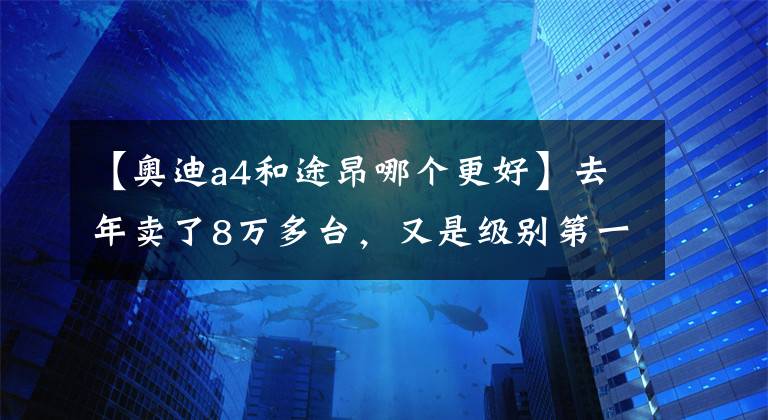 【奥迪a4和途昂哪个更好】去年卖了8万多台，又是级别第一